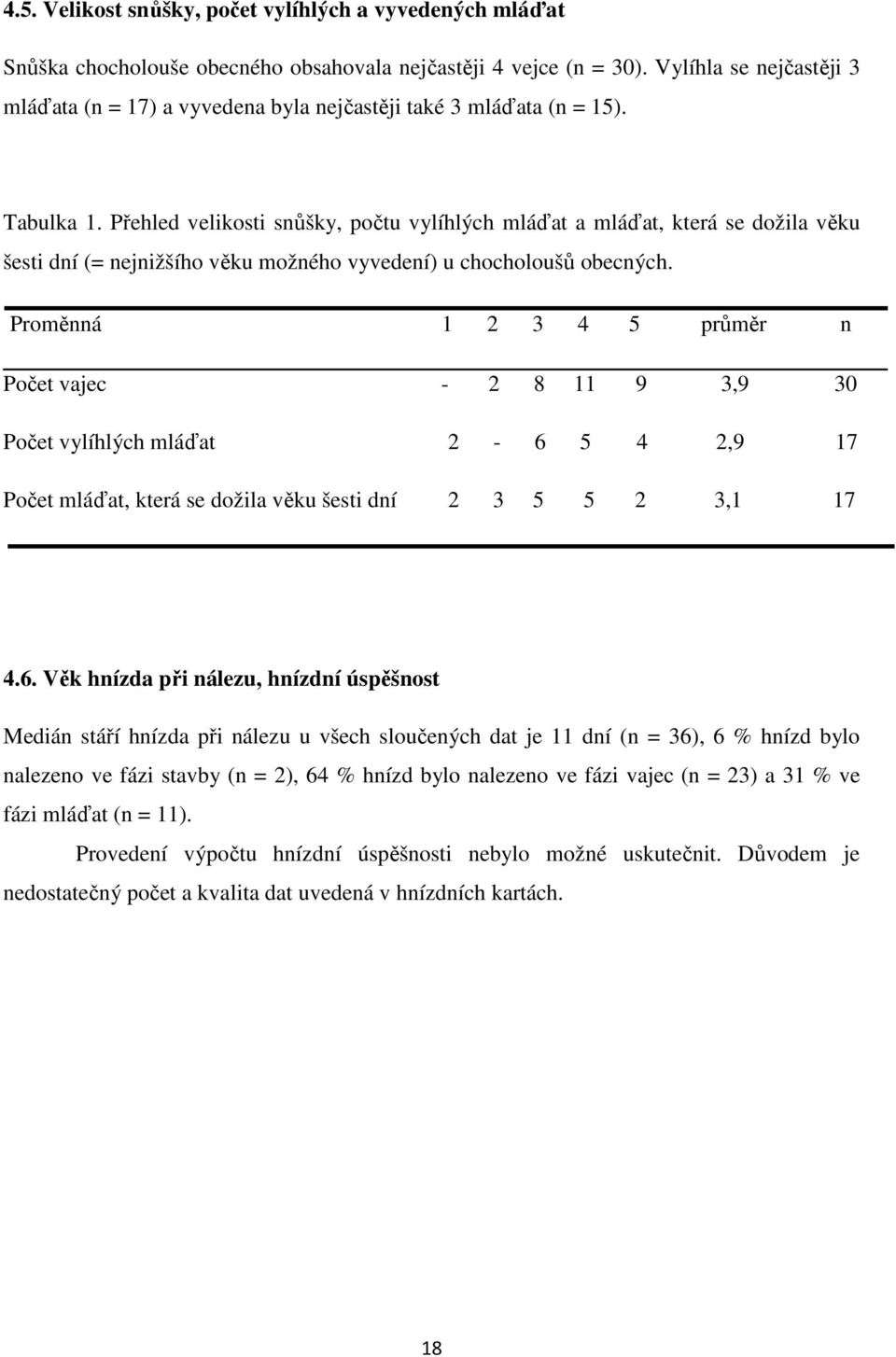 4.5. Velikost snůšky, počet vylíhlých a vyvedených mláďat

Snůška chocholouše obecného obsahovala nejčastěji 4 vejce (n = 30). Vylíhla se nejčastěji 3 mláďata (n = 17) a vyvedena byla nejčastěji také 3 mláďata (n = 15).

Tabulka 1. Přehled velikosti snůšky, počtu vylíhlých mláďat a mláďat, která se dožila věku šesti dní (= nejnižšího věku možného vyvedení) u chocholoušů obecných.

| Proměnná | 1 | 2 | 3 | 4 | 5 | průměr | n |
|---|---|---|---|---|---|---|---|
| Počet vajec | - | 2 | 8 | 11 | 9 | 3,9 | 30 |
| Počet vylíhlých mláďat | 2 | - | 6 | 5 | 4 | 2,9 | 17 |
| Počet mláďat, která se dožila věku šesti dní | 2 | 3 | 5 | 5 | 2 | 3,1 | 17 |

4.6. Věk hnízda při nálezu, hnízdní úspěšnost

Medián stáří hnízda při nálezu u všech sloučených dat je 11 dní (n = 36), 6 % hnízd bylo nalezeno ve fázi stavby (n = 2), 64 % hnízd bylo nalezeno ve fázi vajec (n = 23) a 31 % ve fázi mláďat (n = 11).

Provedení výpočtu hnízdní úspěšnosti nebylo možné uskutečnit. Důvodem je nedostatečný počet a kvalita dat uvedená v hnízdních kartách.

18